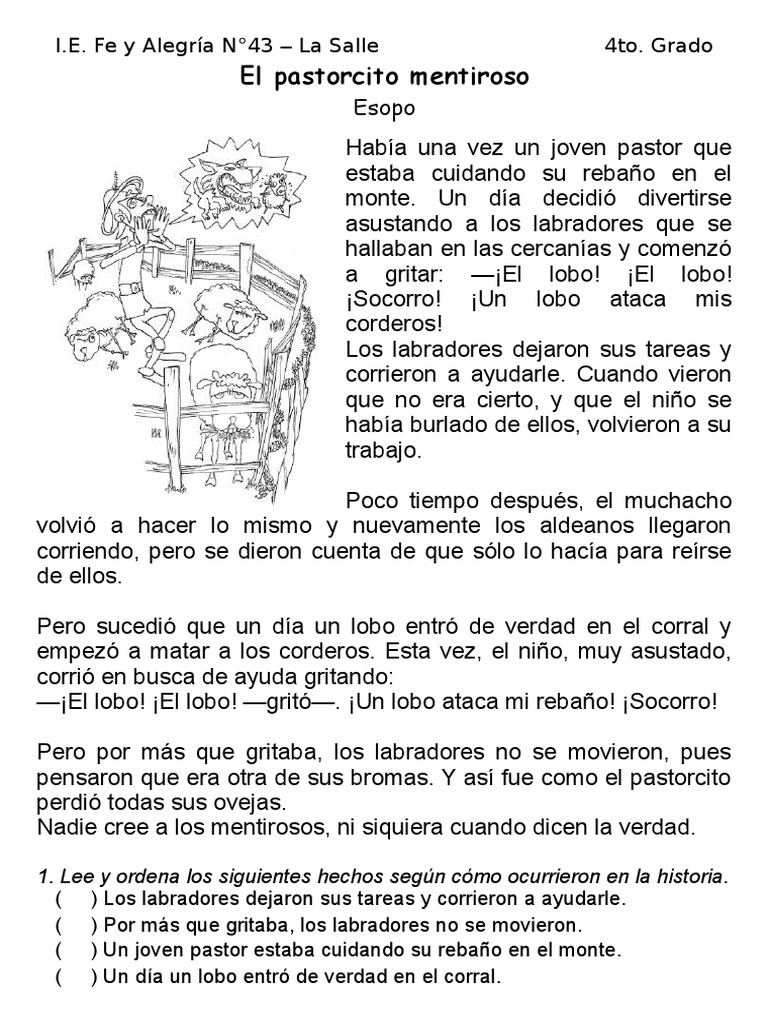 I.E. Fe y Alegría N°43 – La Salle 4to. Grado

El pastorcito mentiroso

Esopo

Había una vez un joven pastor que estaba cuidando su rebaño en el monte. Un día decidió divertirse asustando a los labradores que se hallaban en las cercanías y comenzó a gritar: —¡El lobo! ¡El lobo! ¡Socorro! ¡Un lobo ataca mis corderos!
Los labradores dejaron sus tareas y corrieron a ayudarle. Cuando vieron que no era cierto, y que el niño se había burlado de ellos, volvieron a su trabajo.

Poco tiempo después, el muchacho volvió a hacer lo mismo y nuevamente los aldeanos llegaron corriendo, pero se dieron cuenta de que sólo lo hacía para reírse de ellos.

Pero sucedió que un día un lobo entró de verdad en el corral y empezó a matar a los corderos. Esta vez, el niño, muy asustado, corrió en busca de ayuda gritando:
—¡El lobo! ¡El lobo! —gritó—. ¡Un lobo ataca mi rebaño! ¡Socorro!

Pero por más que gritaba, los labradores no se movieron, pues pensaron que era otra de sus bromas. Y así fue como el pastorcito perdió todas sus ovejas.
Nadie cree a los mentirosos, ni siquiera cuando dicen la verdad.

1. Lee y ordena los siguientes hechos según cómo ocurrieron en la historia.
( ) Los labradores dejaron sus tareas y corrieron a ayudarle.
( ) Por más que gritaba, los labradores no se movieron.
( ) Un joven pastor estaba cuidando su rebaño en el monte.
( ) Un día un lobo entró de verdad en el corral.